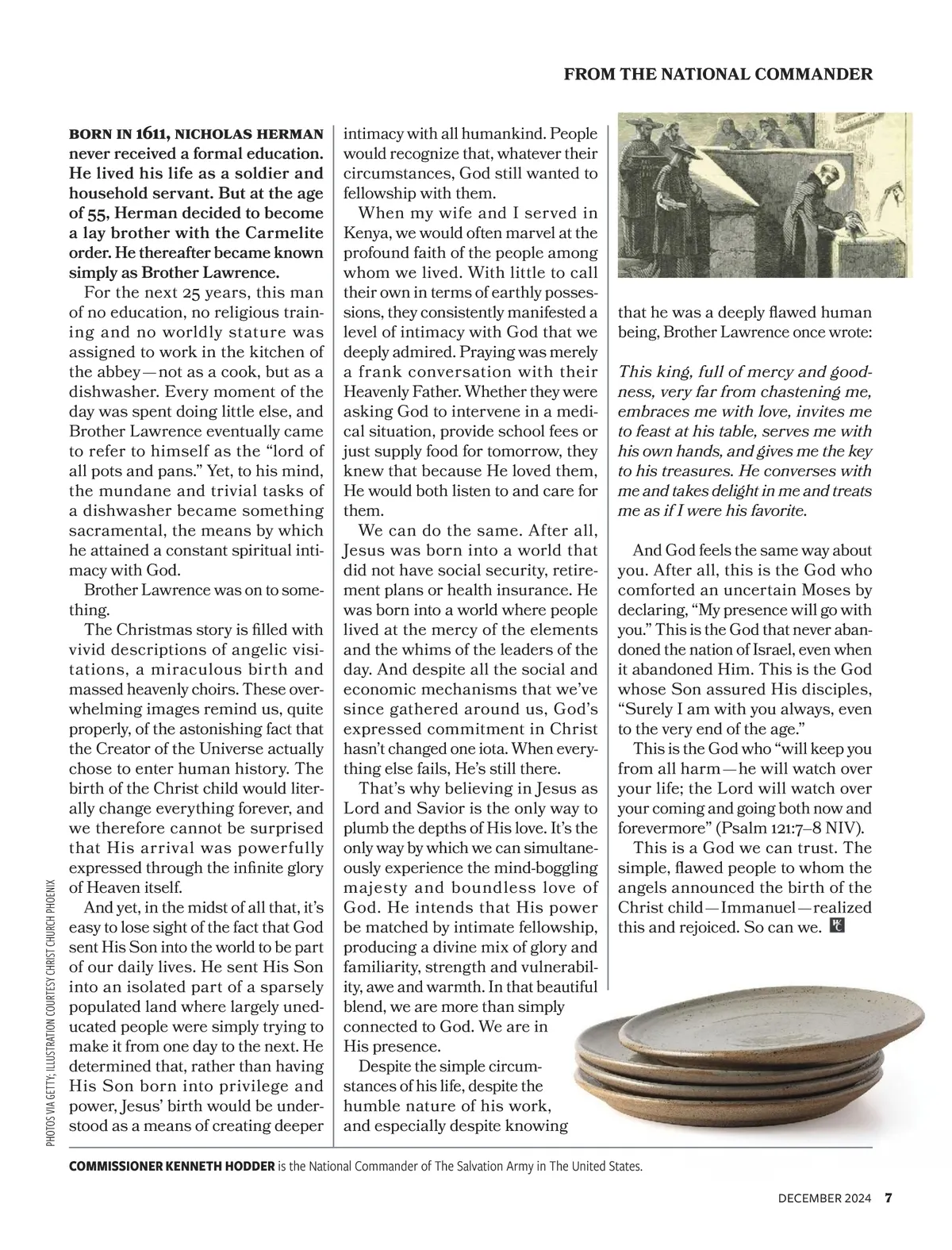 FROM THE NATIONAL COMMANDER

BORN IN 1611, NICHOLAS HERMAN never received a formal education. He lived his life as a soldier and household servant. But at the age of 55, Herman decided to become a lay brother with the Carmelite order. He thereafter became known simply as Brother Lawrence.

For the next 25 years, this man of no education, no religious training and no worldly stature was assigned to work in the kitchen of the abbey—not as a cook, but as a dishwasher. Every moment of the day was spent doing little else, and Brother Lawrence eventually came to refer to himself as the "lord of all pots and pans." Yet, to his mind, the mundane and trivial tasks of a dishwasher became something sacramental, the means by which he attained a constant spiritual intimacy with God.

Brother Lawrence was on to something.

The Christmas story is filled with vivid descriptions of angelic visitations, a miraculous birth and massed heavenly choirs. These overwhelming images remind us, quite properly, of the astonishing fact that the Creator of the Universe actually chose to enter human history. The birth of the Christ child would literally change everything forever, and we therefore cannot be surprised that His arrival was powerfully expressed through the infinite glory of Heaven itself.

And yet, in the midst of all that, it's easy to lose sight of the fact that God sent His Son into the world to be part of our daily lives. He sent His Son into an isolated part of a sparsely populated land where largely uneducated people were simply trying to make it from one day to the next. He determined that, rather than having His Son born into privilege and power, Jesus' birth would be understood as a means of creating deeper intimacy with all humankind. People would recognize that, whatever their circumstances, God still wanted to fellowship with them.

When my wife and I served in Kenya, we would often marvel at the profound faith of the people among whom we lived. With little to call their own in terms of earthly possessions, they consistently manifested a level of intimacy with God that we deeply admired. Praying was merely a frank conversation with their Heavenly Father. Whether they were asking God to intervene in a medical situation, provide school fees or just supply food for tomorrow, they knew that because He loved them, He would both listen to and care for them.

We can do the same. After all, Jesus was born into a world that did not have social security, retirement plans or health insurance. He was born into a world where people lived at the mercy of the elements and the whims of the leaders of the day. And despite all the social and economic mechanisms that we've since gathered around us, God's expressed commitment in Christ hasn't changed one iota. When everything else fails, He's still there.

That's why believing in Jesus as Lord and Savior is the only way to plumb the depths of His love. It's the only way by which we can simultaneously experience the mind-boggling majesty and boundless love of God. He intends that His power be matched by intimate fellowship, producing a divine mix of glory and familiarity, strength and vulnerability, awe and warmth. In that beautiful blend, we are more than simply connected to God. We are in His presence.

Despite the simple circumstances of his life, despite the humble nature of his work, and especially despite knowing that he was a deeply flawed human being, Brother Lawrence once wrote:

This king, full of mercy and goodness, very far from chastening me, embraces me with love, invites me to feast at his table, serves me with his own hands, and gives me the key to his treasures. He converses with me and takes delight in me and treats me as if I were his favorite.

And God feels the same way about you. After all, this is the God who comforted an uncertain Moses by declaring, "My presence will go with you." This is the God that never abandoned the nation of Israel, even when it abandoned Him. This is the God whose Son assured His disciples, "Surely I am with you always, even to the very end of the age."

This is the God who "will keep you from all harm—he will watch over your life; the Lord will watch over your coming and going both now and forevermore" (Psalm 121:7–8 NIV).

This is a God we can trust. The simple, flawed people to whom the angels announced the birth of the Christ child—Immanuel—realized this and rejoiced. So can we.

PHOTOS VIA GETTY; ILLUSTRATION COURTESY CHRIST CHURCH PHOENIX

COMMISSIONER KENNETH HODDER is the National Commander of The Salvation Army in The United States.

DECEMBER 2024 7